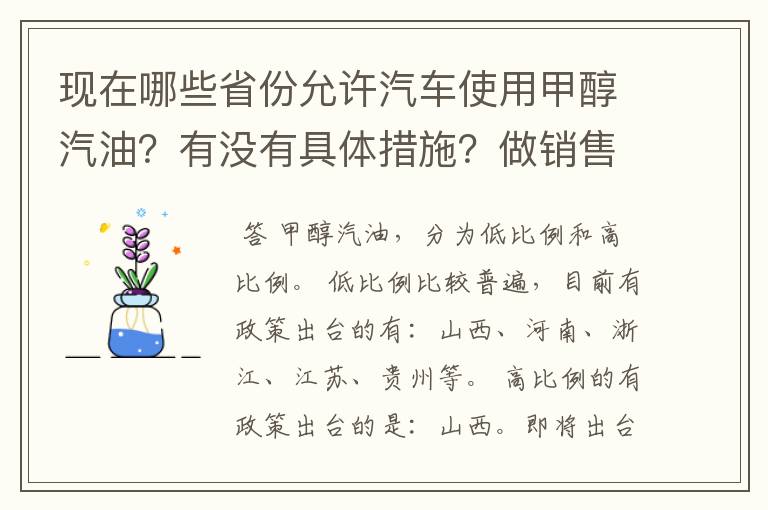 现在哪些省份允许汽车使用甲醇汽油？有没有具体措施？做销售

答 甲醇汽油，分为低比例和高比例。低比例比较普遍，目前有政策出台的有：山西、河南、浙江、江苏、贵州等。高比例的有政策出台的是：山西。即将出台